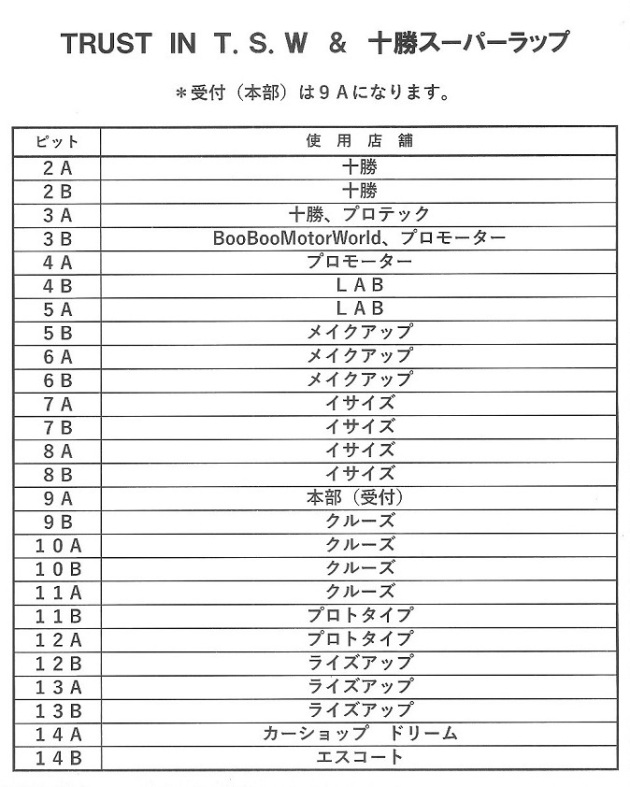 TRUST IN T. S. W & 十勝スーパーラップ

＊受付（本部）は９Ａになります。

| ピット | 使用店舗 |
|---|---|
| ２Ａ | 十勝 |
| ２Ｂ | 十勝 |
| ３Ａ | 十勝、プロテック |
| ３Ｂ | BooBooMotorWorld、プロモーター |
| ４Ａ | プロモーター |
| ４Ｂ | ＬＡＢ |
| ５Ａ | ＬＡＢ |
| ５Ｂ | メイクアップ |
| ６Ａ | メイクアップ |
| ６Ｂ | メイクアップ |
| ７Ａ | イサイズ |
| ７Ｂ | イサイズ |
| ８Ａ | イサイズ |
| ８Ｂ | イサイズ |
| ９Ａ | 本部（受付） |
| ９Ｂ | クルーズ |
| １０Ａ | クルーズ |
| １０Ｂ | クルーズ |
| １１Ａ | クルーズ |
| １１Ｂ | プロトタイプ |
| １２Ａ | プロトタイプ |
| １２Ｂ | ライズアップ |
| １３Ａ | ライズアップ |
| １３Ｂ | ライズアップ |
| １４Ａ | カーショップ ドリーム |
| １４Ｂ | エスコート |